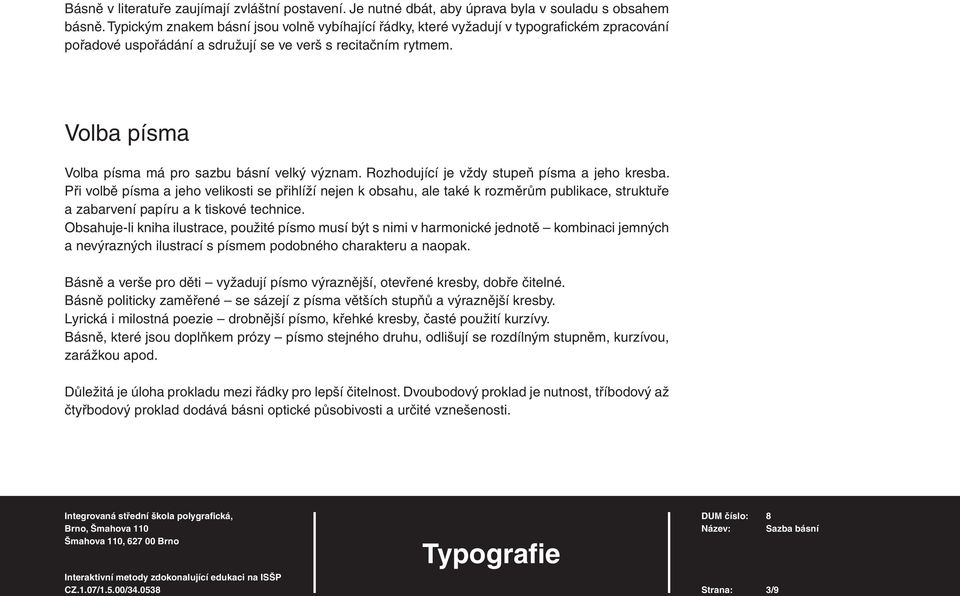 Básně v literatuře zaujímají zvláštní postavení. Je nutné dbát, aby úprava byla v souladu s obsahem básně. Typickým znakem básní jsou volně vybíhající řádky, které vyžadují v typografickém zpracování pořadové uspořádání a sdružují se ve verš s recitačním rytmem.

Volba písma

Volba písma má pro sazbu básní velký význam. Rozhodující je vždy stupeň písma a jeho kresba. Při volbě písma a jeho velikosti se přihlíží nejen k obsahu, ale také k rozměrům publikace, struktuře a zabarvení papíru a k tiskové technice.
Obsahuje-li kniha ilustrace, použité písmo musí být s nimi v harmonické jednotě – kombinaci jemných a nevýrazných ilustrací s písmem podobného charakteru a naopak.

Básně a verše pro děti – vyžadují písmo výraznější, otevřené kresby, dobře čitelné.
Básně politicky zaměřené – se sázejí z písma větších stupňů a výraznější kresby.
Lyrická i milostná poezie – drobnější písmo, křehké kresby, časté použití kurzívy.
Básně, které jsou doplňkem prózy – písmo stejného druhu, odlišují se rozdílným stupněm, kurzívou, zarážkou apod.

Důležitá je úloha prokladu mezi řádky pro lepší čitelnost. Dvoubodový proklad je nutnost, tříbodový až čtyřbodový proklad dodává básni optické působivosti a určité vznešenosti.

Integrovaná střední škola polygrafická,
Brno, Šmahova 110
Šmahova 110, 627 00 Brno

Interaktivní metody zdokonalující edukaci na ISŠP
CZ.1.07/1.5.00/34.0538

Typografie

DUM číslo: 8
Název: Sazba básní

Strana: 3/9